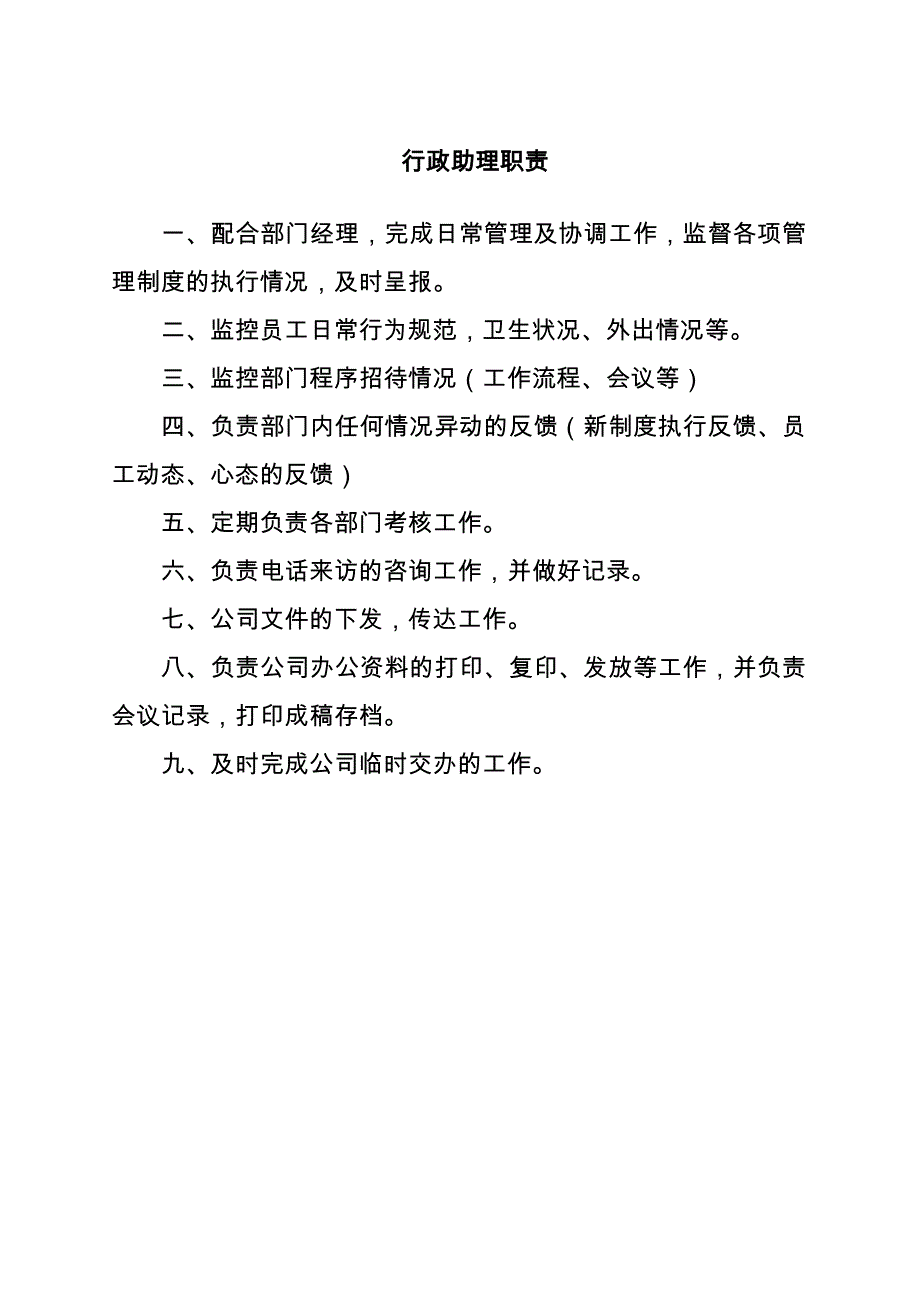 行政助理职责

一、配合部门经理，完成日常管理及协调工作，监督各项管理制度的执行情况，及时呈报。

二、监控员工日常行为规范，卫生状况、外出情况等。

三、监控部门程序招待情况（工作流程、会议等）

四、负责部门内任何情况异动的反馈（新制度执行反馈、员工动态、心态的反馈）

五、定期负责各部门考核工作。

六、负责电话来访的咨询工作，并做好记录。

七、公司文件的下发，传达工作。

八、负责公司办公资料的打印、复印、发放等工作，并负责会议记录，打印成稿存档。

九、及时完成公司临时交办的工作。